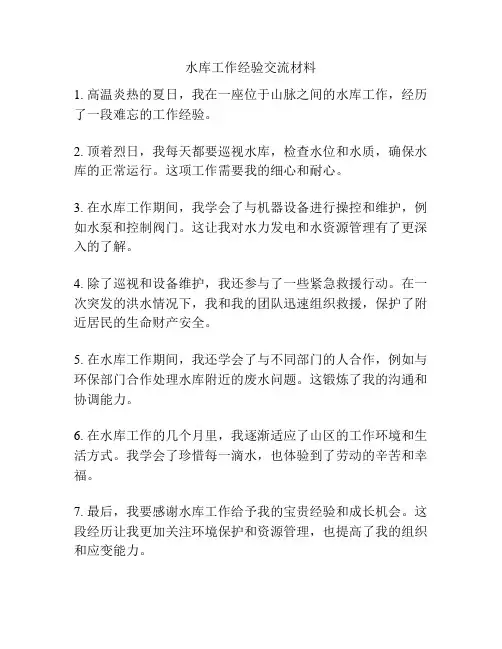 水库工作经验交流材料

1. 高温炎热的夏日，我在一座位于山脉之间的水库工作，经历了一段难忘的工作经验。

2. 顶着烈日，我每天都要巡视水库，检查水位和水质，确保水库的正常运行。这项工作需要我的细心和耐心。

3. 在水库工作期间，我学会了与机器设备进行操控和维护，例如水泵和控制阀门。这让我对水力发电和水资源管理有了更深入的了解。

4. 除了巡视和设备维护，我还参与了一些紧急救援行动。在一次突发的洪水情况下，我和我的团队迅速组织救援，保护了附近居民的生命财产安全。

5. 在水库工作期间，我还学会了与不同部门的人合作，例如与环保部门合作处理水库附近的废水问题。这锻炼了我的沟通和协调能力。

6. 在水库工作的几个月里，我逐渐适应了山区的工作环境和生活方式。我学会了珍惜每一滴水，也体验到了劳动的辛苦和幸福。

7. 最后，我要感谢水库工作给予我的宝贵经验和成长机会。这段经历让我更加关注环境保护和资源管理，也提高了我的组织和应变能力。